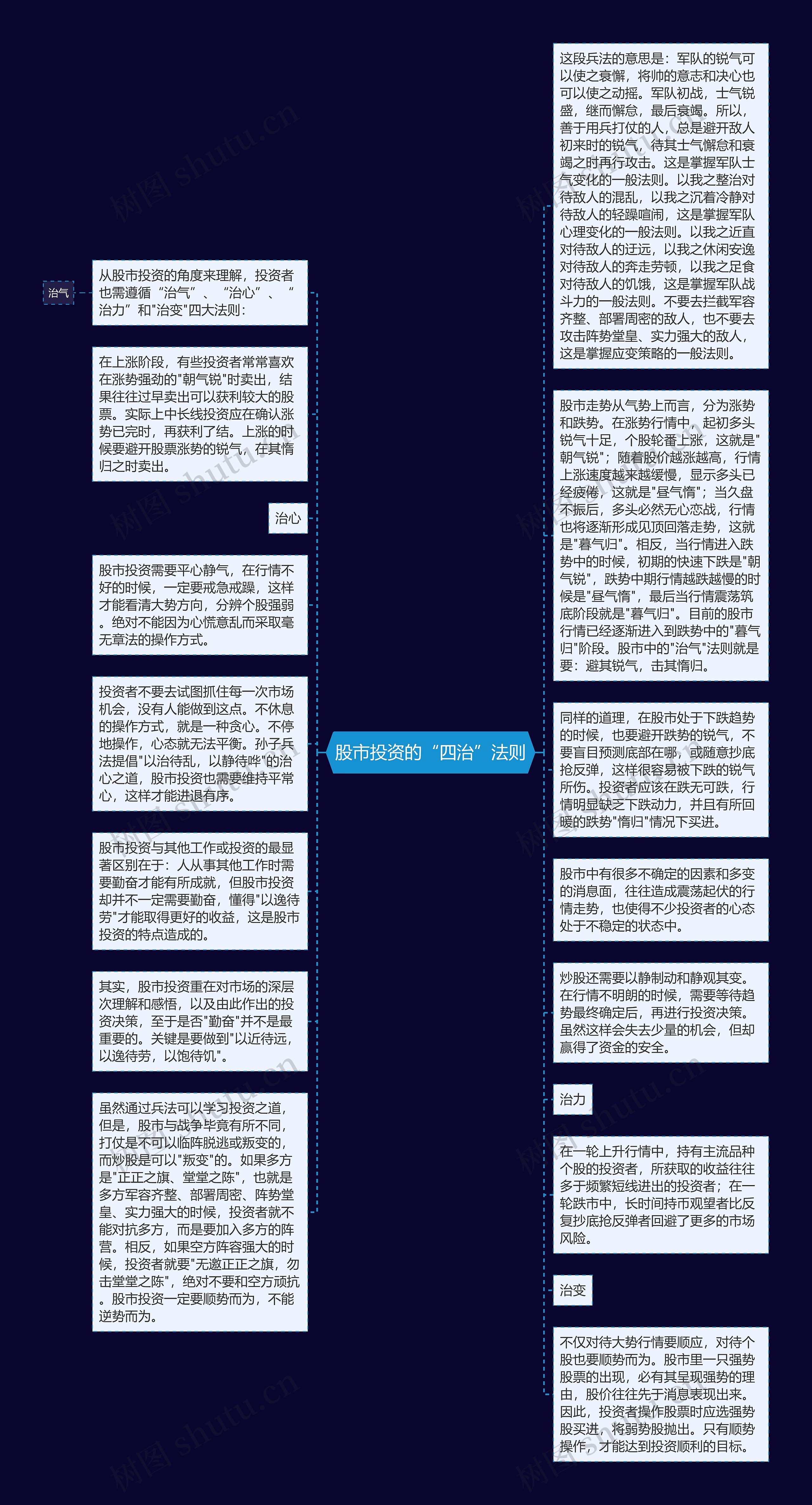 股市投资的“四治”法则

治气

从股市投资的角度来理解，投资者也需遵循“治气”、“治心”、“治力”和"治变"四大法则：

在上涨阶段，有些投资者常常喜欢在涨势强劲的"朝气锐"时卖出，结果往往过早卖出可以获利较大的股票。实际上中长线投资应在确认涨势已完时，再获利了结。上涨的时候要避开股票涨势的锐气，在其惰归之时卖出。

治心

股市投资需要平心静气，在行情不好的时候，一定要戒急戒躁，这样才能看清大势方向，分辨个股强弱。绝对不能因为心慌意乱而采取毫无章法的操作方式。

投资者不要去试图抓住每一次市场机会，没有人能做到这点。不休息的操作方式，就是一种贪心。不停地操作，心态就无法平衡。孙子兵法提倡"以治待乱，以静待哗"的治心之道，股市投资也需要维持平常心，这样才能进退有序。

股市投资与其他工作或投资的最显著区别在于：人从事其他工作时需要勤奋才能有所成就，但股市投资却并不一定需要勤奋，懂得"以逸待劳"才能取得更好的收益，这是股市投资的特点造成的。

其实，股市投资重在对市场的深层次理解和感悟，以及由此作出的投资决策，至于是否"勤奋"并不是最重要的。关键是要做到"以近待远，以逸待劳，以饱待饥"。

虽然通过兵法可以学习投资之道，但是，股市与战争毕竟有所不同，打仗是不可以临阵脱逃或叛变的，而炒股是可以"叛变"的。如果多方是"正正之旗、堂堂之陈"，也就是多方军容齐整、部署周密、阵势堂皇、实力强大的时候，投资者就不能对抗多方，而是要加入多方的阵营。相反，如果空方阵容强大的时候，投资者就要"无邀正正之旗，勿击堂堂之陈"，绝对不要和空方顽抗。股市投资一定要顺势而为，不能逆势而为。

这段兵法的意思是：军队的锐气可以使之衰懈，将帅的意志和决心也可以使之动摇。军队初战，士气锐盛，继而懈怠，最后衰竭。所以，善于用兵打仗的人，总是避开敌人初来时的锐气，待其士气懈怠和衰竭之时再行攻击。这是掌握军队士气变化的一般法则。以我之整治对待敌人的混乱，以我之沉着冷静对待敌人的轻躁喧闹，这是掌握军队心理变化的一般法则。以我之近直对待敌人的迂远，以我之休闲安逸对待敌人的奔走劳顿，以我之足食对待敌人的饥饿，这是掌握军队战斗力的一般法则。不要去拦截军容齐整、部署周密的敌人，也不要去攻击阵势堂皇、实力强大的敌人，这是掌握应变策略的一般法则。

股市走势从气势上而言，分为涨势和跌势。在涨势行情中，起初多头锐气十足，个股轮番上涨，这就是"朝气锐"；随着股价越涨越高，行情上涨速度越来越缓慢，显示多头已经疲倦，这就是"昼气惰"；当久盘不振后，多头必然无心恋战，行情也将逐渐形成见顶回落走势，这就是"暮气归"。相反，当行情进入跌势中的时候，初期的快速下跌是"朝气锐"，跌势中期行情越跌越慢的时候是"昼气惰"，最后当行情震荡筑底阶段就是"暮气归"。目前的股市行情已经逐渐进入到跌势中的"暮气归"阶段。股市中的"治气"法则就是要：避其锐气，击其惰归。

同样的道理，在股市处于下跌趋势的时候，也要避开跌势的锐气，不要盲目预测底部在哪，或随意抄底抢反弹，这样很容易被下跌的锐气所伤。投资者应该在跌无可跌，行情明显缺乏下跌动力，并且有所回暖的跌势"惰归"情况下买进。

股市中有很多不确定的因素和多变的消息面，往往造成震荡起伏的行情走势，也使得不少投资者的心态处于不稳定的状态中。

炒股还需要以静制动和静观其变。在行情不明朗的时候，需要等待趋势最终确定后，再进行投资决策。虽然这样会失去少量的机会，但却赢得了资金的安全。

治力

在一轮上升行情中，持有主流品种个股的投资者，所获取的收益往往多于频繁短线进出的投资者；在一轮跌市中，长时间持币观望者比反复抄底抢反弹者回避了更多的市场风险。

治变

不仅对待大势行情要顺应，对待个股也要顺势而为。股市里一只强势股票的出现，必有其呈现强势的理由，股价往往先于消息表现出来。因此，投资者操作股票时应选强势股买进，将弱势股抛出。只有顺势操作，才能达到投资顺利的目标。

树图 shutu.cn